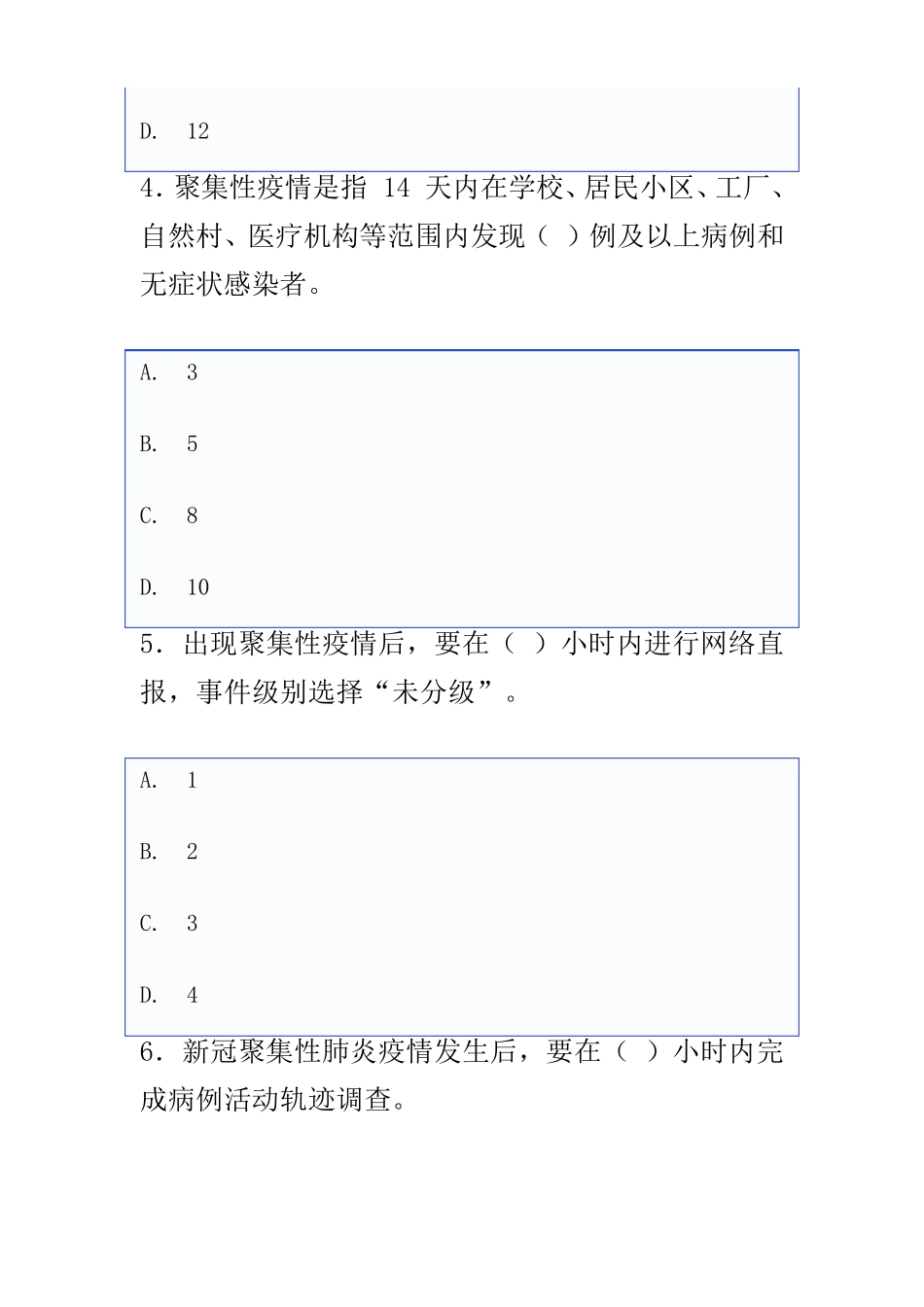 D. 12

4. 聚集性疫情是指 14 天内在学校、居民小区、工厂、自然村、医疗机构等范围内发现（ ）例及以上病例和无症状感染者。

A. 3

B. 5

C. 8

D. 10

5. 出现聚集性疫情后，要在（ ）小时内进行网络直报，事件级别选择“未分级”。

A. 1

B. 2

C. 3

D. 4

6. 新冠聚集性肺炎疫情发生后，要在（ ）小时内完成病例活动轨迹调查。